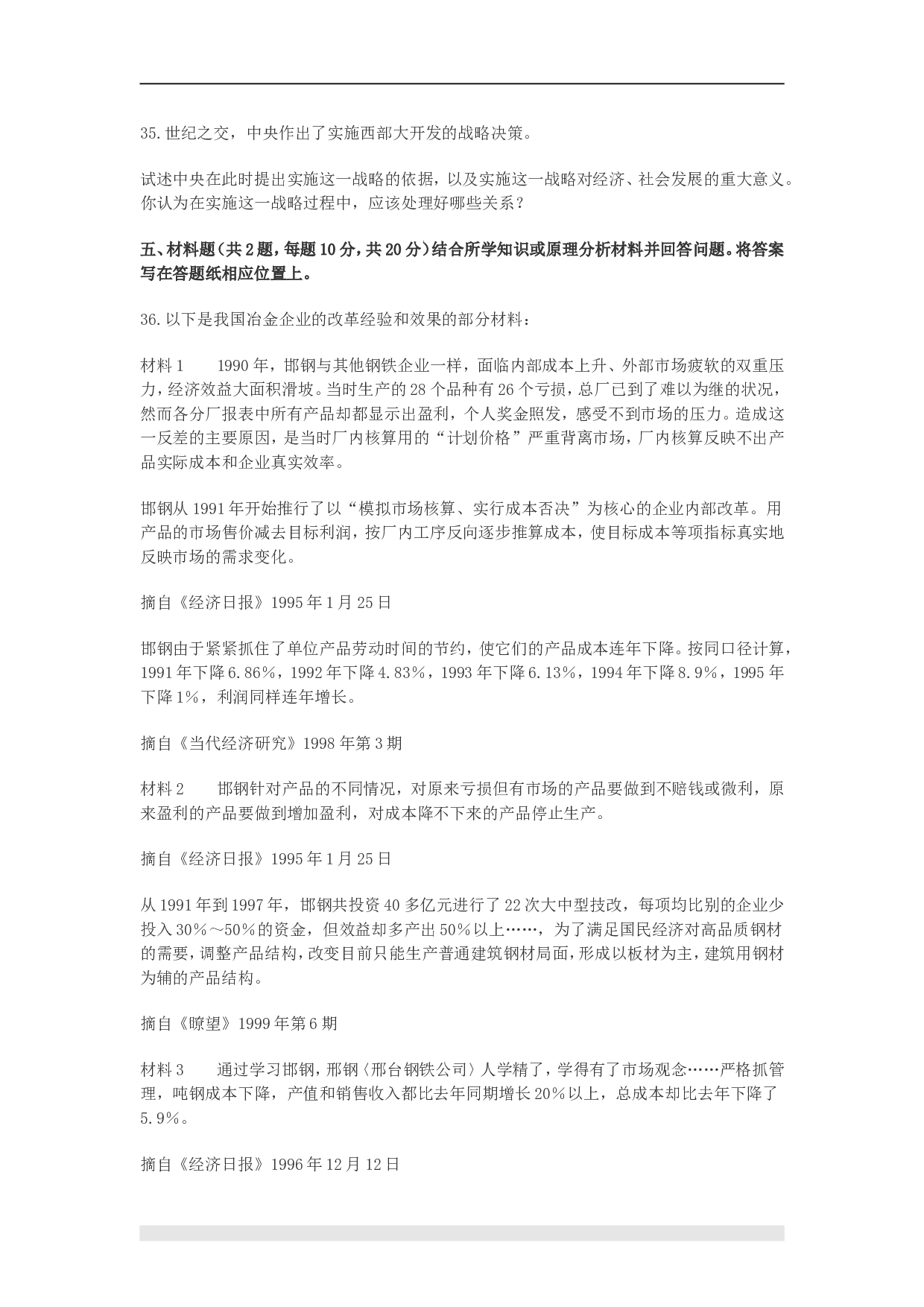 35.世纪之交，中央作出了实施西部大开发的战略决策。

试述中央在此时提出实施这一战略的依据，以及实施这一战略对经济、社会发展的重大意义。你认为在实施这一战略过程中，应该处理好哪些关系？

五、材料题(共2题，每题10分，共20分)结合所学知识或原理分析材料并回答问题。将答案写在答题纸相应位置上。

36.以下是我国冶金企业的改革经验和效果的部分材料：

材料1　　1990年，邯钢与其他钢铁企业一样，面临内部成本上升、外部市场疲软的双重压力，经济效益大面积滑坡。当时生产的28个品种有26个亏损，总厂已到了难以为继的状况，然而各分厂报表中所有产品却都显示出盈利，个人奖金照发，感受不到市场的压力。造成这一反差的主要原因，是当时厂内核算用的“计划价格”严重背离市场，厂内核算反映不出产品实际成本和企业真实效率。

邯钢从1991年开始推行了以“模拟市场核算、实行成本否决”为核心的企业内部改革。用产品的市场售价减去目标利润，按厂内工序反向逐步推算成本，使目标成本等项指标真实地反映市场的需求变化。

摘自《经济日报》1995年1月25日

邯钢由于紧紧抓住了单位产品劳动时间的节约，使它们的产品成本连年下降。按同口径计算，1991年下降6.86%，1992年下降4.83%，1993年下降6.13%，1994年下降8.9%，1995年下降1%，利润同样连年增长。

摘自《当代经济研究》1998年第3期

材料2　　邯钢针对产品的不同情况，对原来亏损但有市场的产品要做到不赔钱或微利，原来盈利的产品要做到增加盈利，对成本降不下来的产品停止生产。

摘自《经济日报》1995年1月25日

从1991年到1997年，邯钢共投资40多亿元进行了22次大中型技改，每项均比别的企业少投入30%～50%的资金，但效益却多产出50%以上……，为了满足国民经济对高品质钢材的需要，调整产品结构，改变目前只能生产普通建筑钢材局面，形成以板材为主，建筑用钢材为辅的产品结构。

摘自《瞭望》1999年第6期

材料3　　通过学习邯钢，邢钢〈邢台钢铁公司〉人学精了，学得有了市场观念……严格抓管理，吨钢成本下降，产值和销售收入都比去年同期增长20%以上，总成本却比去年下降了5.9%。

摘自《经济日报》1996年12月12日